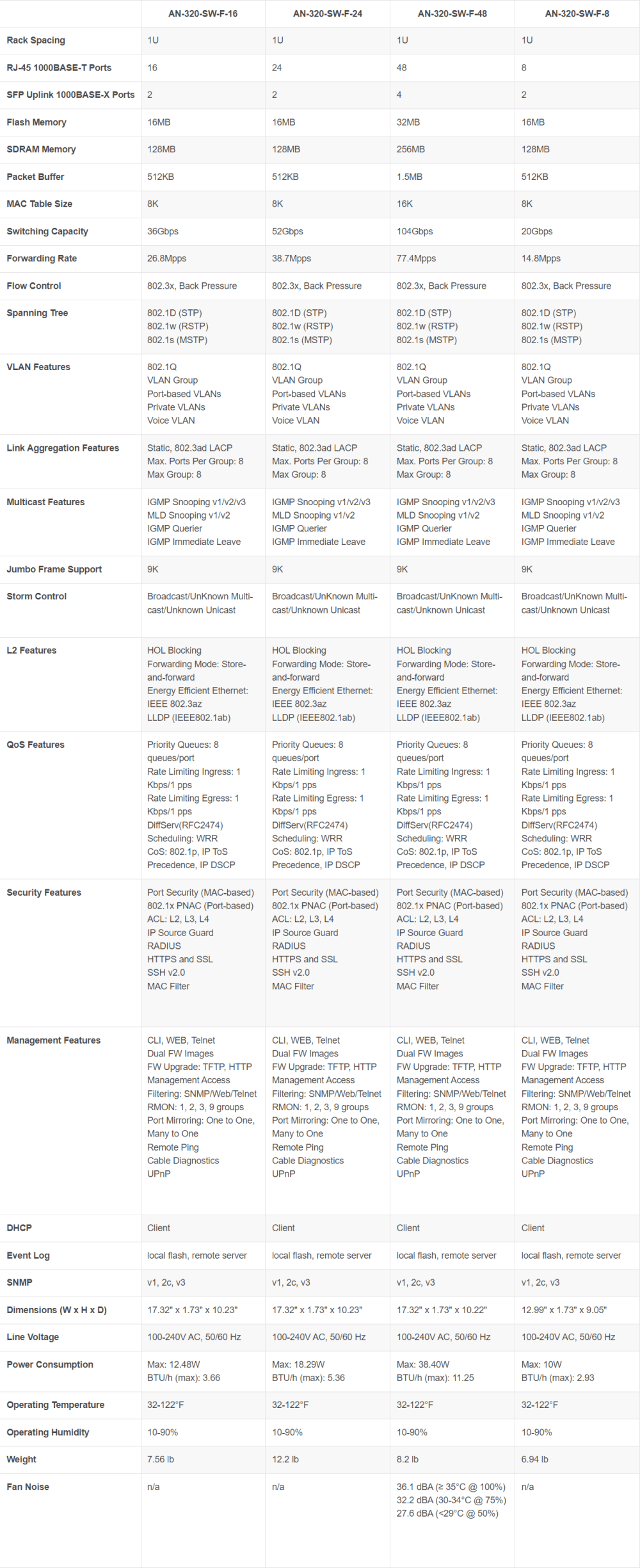 | | AN-320-SW-F-16 | AN-320-SW-F-24 | AN-320-SW-F-48 | AN-320-SW-F-8 |
|---|---|---|---|---|
| Rack Spacing | 1U | 1U | 1U | 1U |
| RJ-45 1000BASE-T Ports | 16 | 24 | 48 | 8 |
| SFP Uplink 1000BASE-X Ports | 2 | 2 | 4 | 2 |
| Flash Memory | 16MB | 16MB | 32MB | 16MB |
| SDRAM Memory | 128MB | 128MB | 256MB | 128MB |
| Packet Buffer | 512KB | 512KB | 1.5MB | 512KB |
| MAC Table Size | 8K | 8K | 16K | 8K |
| Switching Capacity | 36Gbps | 52Gbps | 104Gbps | 20Gbps |
| Forwarding Rate | 26.8Mpps | 38.7Mpps | 77.4Mpps | 14.8Mpps |
| Flow Control | 802.3x, Back Pressure | 802.3x, Back Pressure | 802.3x, Back Pressure | 802.3x, Back Pressure |
| Spanning Tree | 802.1D (STP) 802.1w (RSTP) 802.1s (MSTP) | 802.1D (STP) 802.1w (RSTP) 802.1s (MSTP) | 802.1D (STP) 802.1w (RSTP) 802.1s (MSTP) | 802.1D (STP) 802.1w (RSTP) 802.1s (MSTP) |
| VLAN Features | 802.1Q VLAN Group Port-based VLANs Private VLANs Voice VLAN | 802.1Q VLAN Group Port-based VLANs Private VLANs Voice VLAN | 802.1Q VLAN Group Port-based VLANs Private VLANs Voice VLAN | 802.1Q VLAN Group Port-based VLANs Private VLANs Voice VLAN |
| Link Aggregation Features | Static, 802.3ad LACP Max. Ports Per Group: 8 Max Group: 8 | Static, 802.3ad LACP Max. Ports Per Group: 8 Max Group: 8 | Static, 802.3ad LACP Max. Ports Per Group: 8 Max Group: 8 | Static, 802.3ad LACP Max. Ports Per Group: 8 Max Group: 8 |
| Multicast Features | IGMP Snooping v1/v2/v3 MLD Snooping v1/v2 IGMP Querier IGMP Immediate Leave | IGMP Snooping v1/v2/v3 MLD Snooping v1/v2 IGMP Querier IGMP Immediate Leave | IGMP Snooping v1/v2/v3 MLD Snooping v1/v2 IGMP Querier IGMP Immediate Leave | IGMP Snooping v1/v2/v3 MLD Snooping v1/v2 IGMP Querier IGMP Immediate Leave |
| Jumbo Frame Support | 9K | 9K | 9K | 9K |
| Storm Control | Broadcast/UnKnown Multicast/Unknown Unicast | Broadcast/UnKnown Multicast/Unknown Unicast | Broadcast/UnKnown Multicast/Unknown Unicast | Broadcast/UnKnown Multicast/Unknown Unicast |
| L2 Features | HOL Blocking Forwarding Mode: Store-and-forward Energy Efficient Ethernet: IEEE 802.3az LLDP (IEEE802.1ab) | HOL Blocking Forwarding Mode: Store-and-forward Energy Efficient Ethernet: IEEE 802.3az LLDP (IEEE802.1ab) | HOL Blocking Forwarding Mode: Store-and-forward Energy Efficient Ethernet: IEEE 802.3az LLDP (IEEE802.1ab) | HOL Blocking Forwarding Mode: Store-and-forward Energy Efficient Ethernet: IEEE 802.3az LLDP (IEEE802.1ab) |
| QoS Features | Priority Queues: 8 queues/port Rate Limiting Ingress: 1 Kbps/1 pps Rate Limiting Egress: 1 Kbps/1 pps DiffServ(RFC2474) Scheduling: WRR CoS: 802.1p, IP ToS Precedence, IP DSCP | Priority Queues: 8 queues/port Rate Limiting Ingress: 1 Kbps/1 pps Rate Limiting Egress: 1 Kbps/1 pps DiffServ(RFC2474) Scheduling: WRR CoS: 802.1p, IP ToS Precedence, IP DSCP | Priority Queues: 8 queues/port Rate Limiting Ingress: 1 Kbps/1 pps Rate Limiting Egress: 1 Kbps/1 pps DiffServ(RFC2474) Scheduling: WRR CoS: 802.1p, IP ToS Precedence, IP DSCP | Priority Queues: 8 queues/port Rate Limiting Ingress: 1 Kbps/1 pps Rate Limiting Egress: 1 Kbps/1 pps DiffServ(RFC2474) Scheduling: WRR CoS: 802.1p, IP ToS Precedence, IP DSCP |
| Security Features | Port Security (MAC-based) 802.1x PNAC (Port-based) ACL: L2, L3, L4 IP Source Guard RADIUS HTTPS and SSL SSH v2.0 MAC Filter | Port Security (MAC-based) 802.1x PNAC (Port-based) ACL: L2, L3, L4 IP Source Guard RADIUS HTTPS and SSL SSH v2.0 MAC Filter | Port Security (MAC-based) 802.1x PNAC (Port-based) ACL: L2, L3, L4 IP Source Guard RADIUS HTTPS and SSL SSH v2.0 MAC Filter | Port Security (MAC-based) 802.1x PNAC (Port-based) ACL: L2, L3, L4 IP Source Guard RADIUS HTTPS and SSL SSH v2.0 MAC Filter |
| Management Features | CLI, WEB, Telnet Dual FW Images FW Upgrade: TFTP, HTTP Management Access Filtering: SNMP/Web/Telnet RMON: 1, 2, 3, 9 groups Port Mirroring: One to One, Many to One Remote Ping Cable Diagnostics UPnP | CLI, WEB, Telnet Dual FW Images FW Upgrade: TFTP, HTTP Management Access Filtering: SNMP/Web/Telnet RMON: 1, 2, 3, 9 groups Port Mirroring: One to One, Many to One Remote Ping Cable Diagnostics UPnP | CLI, WEB, Telnet Dual FW Images FW Upgrade: TFTP, HTTP Management Access Filtering: SNMP/Web/Telnet RMON: 1, 2, 3, 9 groups Port Mirroring: One to One, Many to One Remote Ping Cable Diagnostics UPnP | CLI, WEB, Telnet Dual FW Images FW Upgrade: TFTP, HTTP Management Access Filtering: SNMP/Web/Telnet RMON: 1, 2, 3, 9 groups Port Mirroring: One to One, Many to One Remote Ping Cable Diagnostics UPnP |
| DHCP | Client | Client | Client | Client |
| Event Log | local flash, remote server | local flash, remote server | local flash, remote server | local flash, remote server |
| SNMP | v1, 2c, v3 | v1, 2c, v3 | v1, 2c, v3 | v1, 2c, v3 |
| Dimensions (W x H x D) | 17.32" x 1.73" x 10.23" | 17.32" x 1.73" x 10.23" | 17.32" x 1.73" x 10.22" | 12.99" x 1.73" x 9.05" |
| Line Voltage | 100-240V AC, 50/60 Hz | 100-240V AC, 50/60 Hz | 100-240V AC, 50/60 Hz | 100-240V AC, 50/60 Hz |
| Power Consumption | Max: 12.48W BTU/h (max): 3.66 | Max: 18.29W BTU/h (max): 5.36 | Max: 38.40W BTU/h (max): 11.25 | Max: 10W BTU/h (max): 2.93 |
| Operating Temperature | 32-122°F | 32-122°F | 32-122°F | 32-122°F |
| Operating Humidity | 10-90% | 10-90% | 10-90% | 10-90% |
| Weight | 7.56 lb | 12.2 lb | 8.2 lb | 6.94 lb |
| Fan Noise | n/a | n/a | 36.1 dBA (≥ 35°C @ 100%) 32.2 dBA (30-34°C @ 75%) 27.6 dBA (<29°C @ 50%) | n/a |